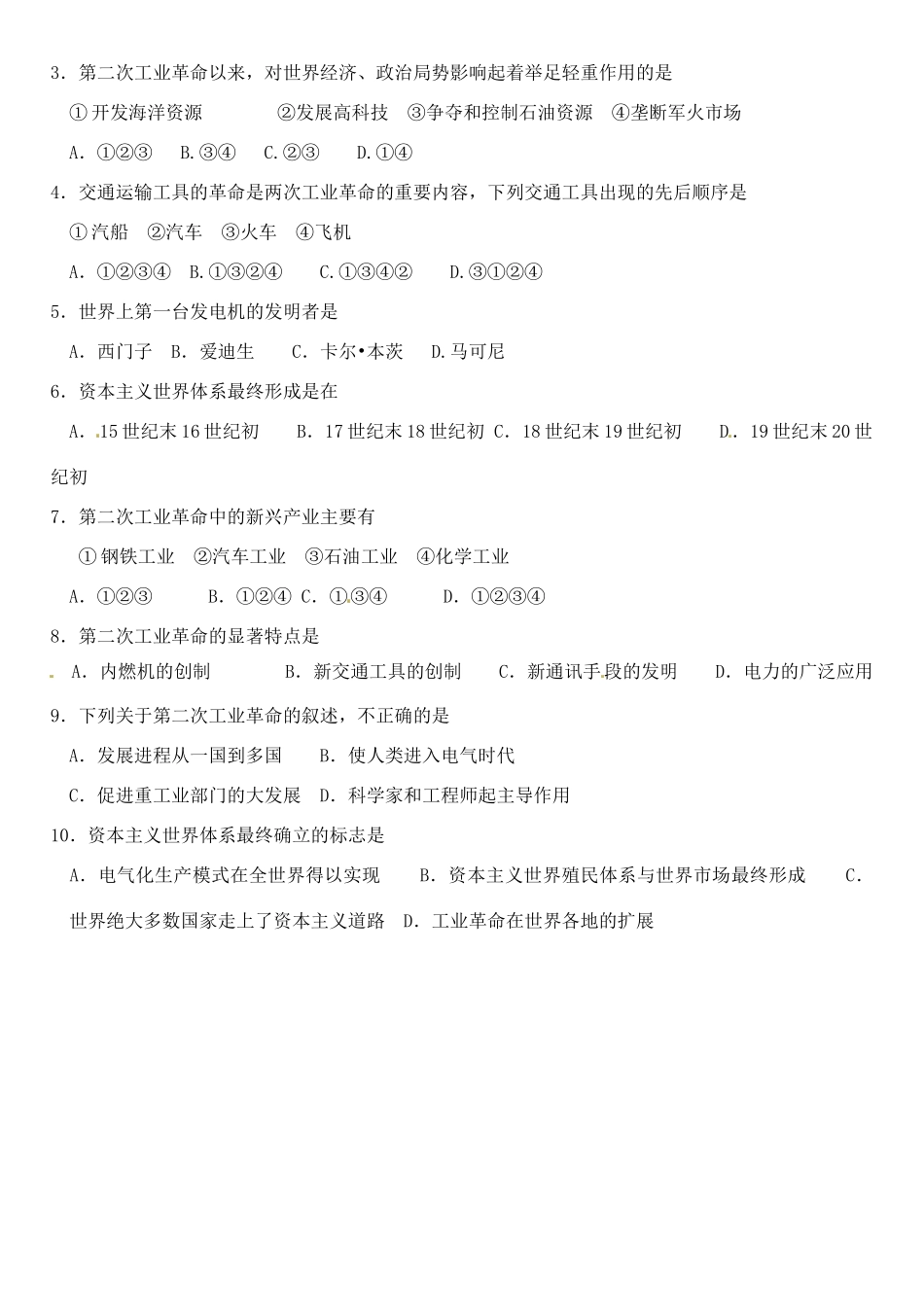 3．第二次工业革命以来，对世界经济、政治局势影响起着举足轻重作用的是

①开发海洋资源　　②发展高科技　③争夺和控制石油资源　④垄断军火市场

A．①②③　B.③④　C.②③　D.①④

4．交通运输工具的革命是两次工业革命的重要内容，下列交通工具出现的先后顺序是

①汽船　②汽车　③火车　④飞机

A．①②③④　B.①③②④　C.①③④②　D.③①②④

5．世界上第一台发电机的发明者是

A．西门子　B．爱迪生　C．卡尔•本茨　D.马可尼

6．资本主义世界体系最终形成是在

A．15世纪末16世纪初　B．17世纪末18世纪初　C．18世纪末19世纪初　D．19世纪末20世纪初

7．第二次工业革命中的新兴产业主要有

①钢铁工业　②汽车工业　③石油工业　④化学工业

A．①②③　B．①②④　C．①③④　D．①②③④

8．第二次工业革命的显著特点是

A．内燃机的创制　B．新交通工具的创制　C．新通讯手段的发明　D．电力的广泛应用

9．下列关于第二次工业革命的叙述，不正确的是

A．发展进程从一国到多国　B．使人类进入电气时代

C．促进重工业部门的大发展　D．科学家和工程师起主导作用

10．资本主义世界体系最终确立的标志是

A．电气化生产模式在全世界得以实现　B．资本主义世界殖民体系与世界市场最终形成　C．世界绝大多数国家走上了资本主义道路　D．工业革命在世界各地的扩展